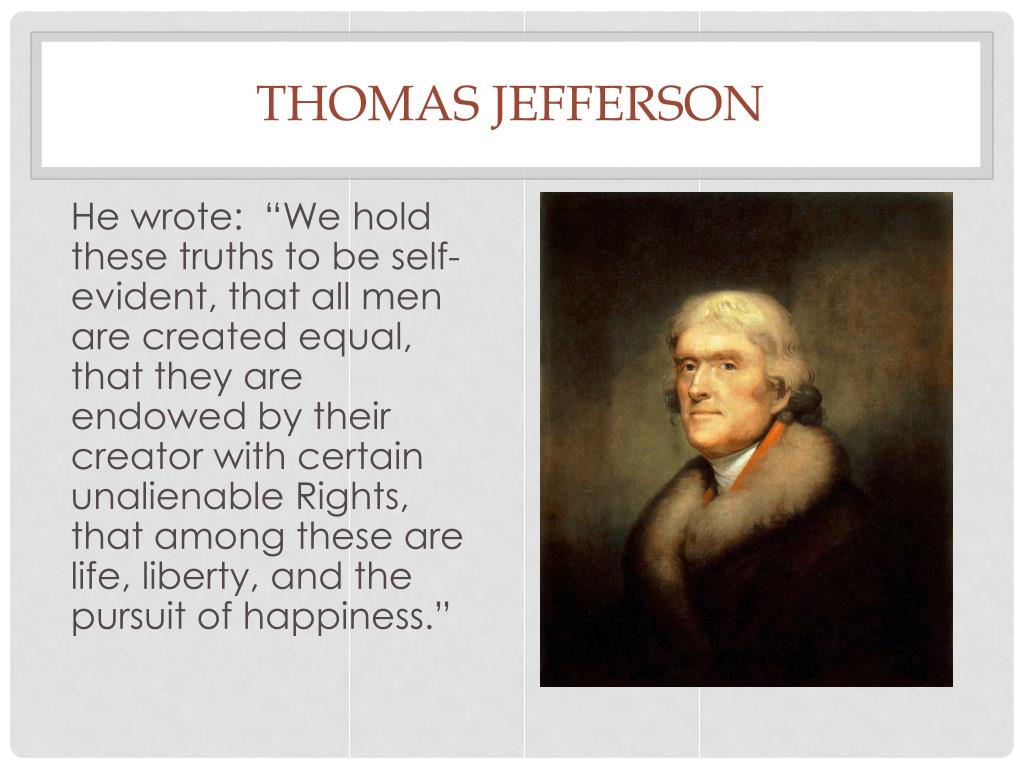 THOMAS JEFFERSON

He wrote: "We hold these truths to be self-evident, that all men are created equal, that they are endowed by their creator with certain unalienable Rights, that among these are life, liberty, and the pursuit of happiness."